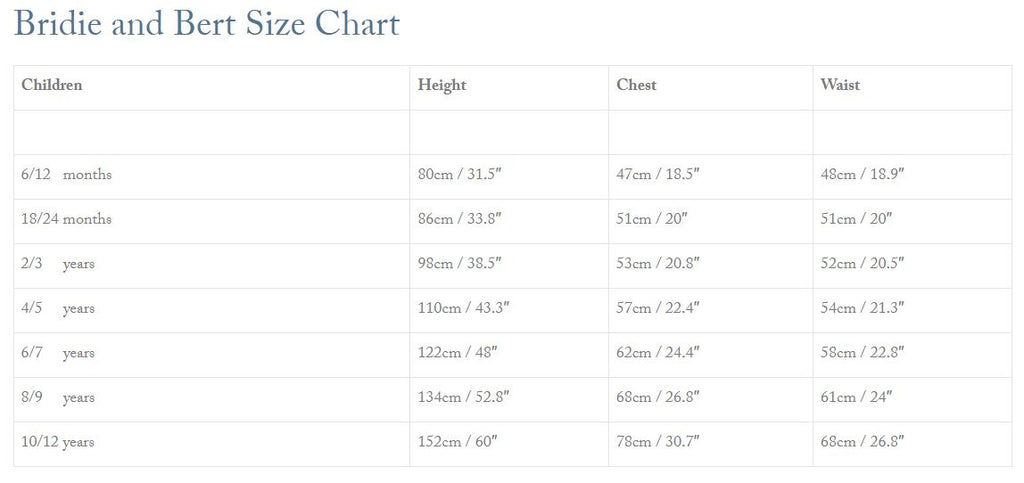 Bridie and Bert Size Chart

| Children | Height | Chest | Waist |
|---|---|---|---|
| | | | |
| 6/12 months | 80cm / 31.5″ | 47cm / 18.5″ | 48cm / 18.9″ |
| 18/24 months | 86cm / 33.8″ | 51cm / 20″ | 51cm / 20″ |
| 2/3 years | 98cm / 38.5″ | 53cm / 20.8″ | 52cm / 20.5″ |
| 4/5 years | 110cm / 43.3″ | 57cm / 22.4″ | 54cm / 21.3″ |
| 6/7 years | 122cm / 48″ | 62cm / 24.4″ | 58cm / 22.8″ |
| 8/9 years | 134cm / 52.8″ | 68cm / 26.8″ | 61cm / 24″ |
| 10/12 years | 152cm / 60″ | 78cm / 30.7″ | 68cm / 26.8″ |